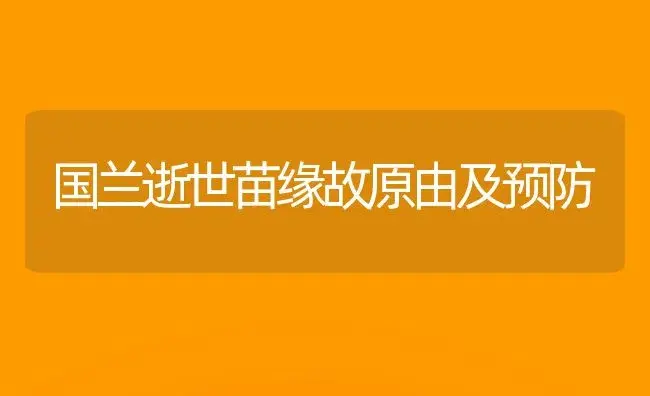 国兰逝世苗缘故原由及预防